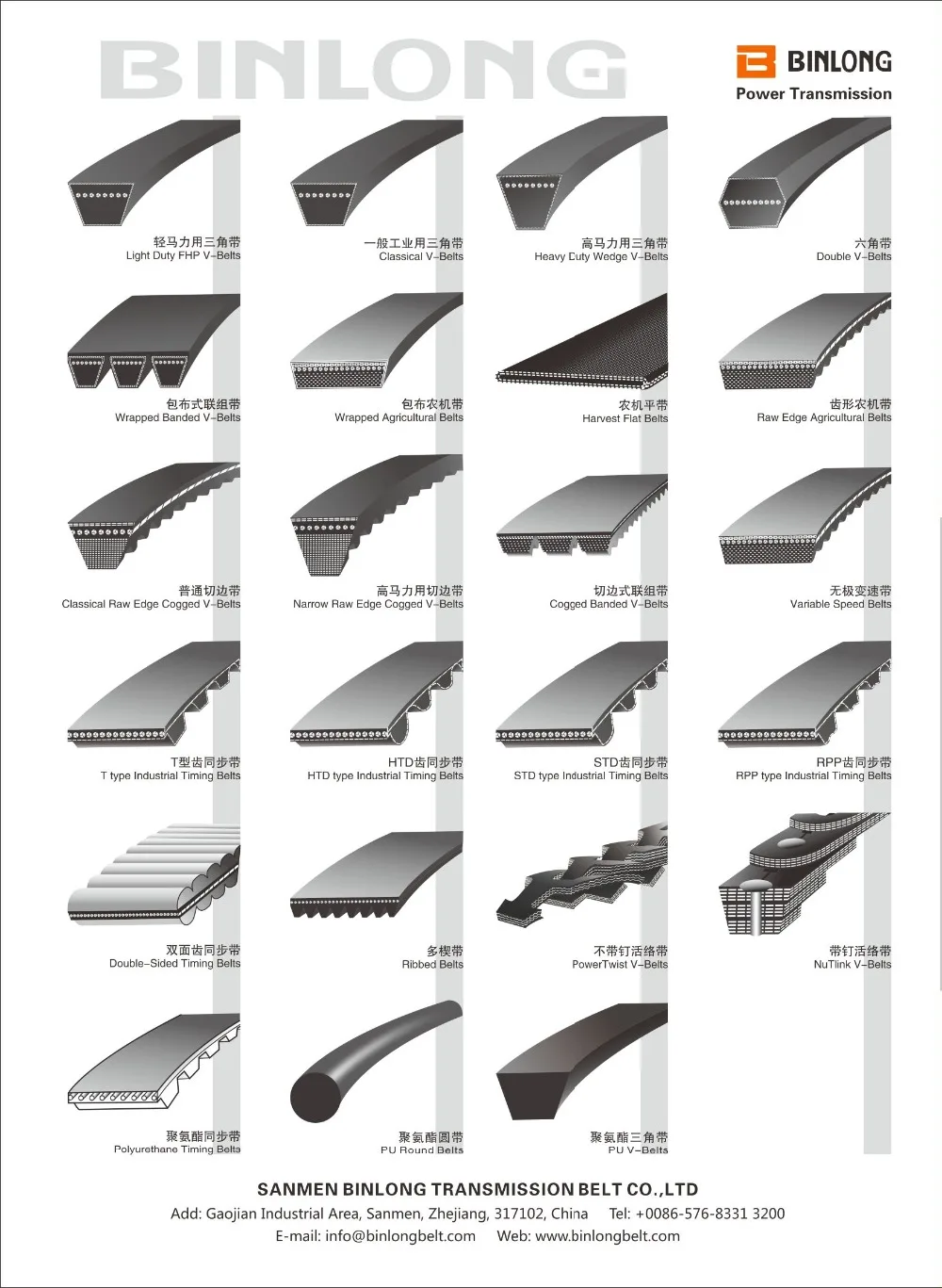 BINLONG

BINLONG
Power Transmission

轻马力用三角带
Light Duty FHP V-Belts

一般工业用三角带
Classical V-Belts

高马力用三角带
Heavy Duty Wedge V-Belts

六角带
Double V-Belts

包布式联组带
Wrapped Banded V-Belts

包布农机带
Wrapped Agricultural Belts

农机平带
Harvest Flat Belts

齿形农机带
Raw Edge Agricultural Belts

普通切边带
Classical Raw Edge Cogged V-Belts

高马力用切边带
Narrow Raw Edge Cogged V-Belts

切边式联组带
Cogged Banded V-Belts

无极变速带
Variable Speed Belts

T型齿同步带
T type Industrial Timing Belts

HTD齿同步带
HTD type Industrial Timing Belts

STD齿同步带
STD type Industrial Timing Belts

RPP齿同步带
RPP type Industrial Timing Belts

双面齿同步带
Double-Sided Timing Belts

多楔带
Ribbed Belts

不带钉活络带
PowerTwist V-Belts

带钉活络带
NuTlink V-Belts

聚氨酯同步带
Polyurethane Timing Belts

聚氨酯圆带
PU Round Belts

聚氨酯三角带
PU V-Belts

SANMEN BINLONG TRANSMISSION BELT CO.,LTD
Add: Gaojian Industrial Area, Sanmen, Zhejiang, 317102, China    Tel: +0086-576-8331 3200
E-mail: info@binlongbelt.com    Web: www.binlongbelt.com